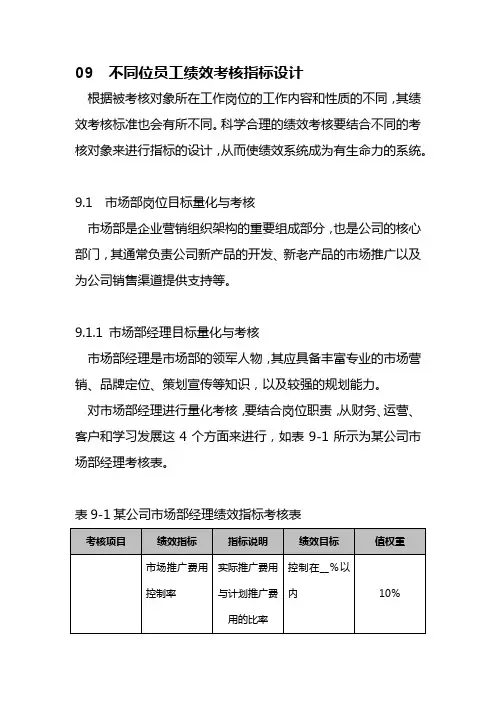 09　不同位员工绩效考核指标设计

根据被考核对象所在工作岗位的工作内容和性质的不同，其绩效考核标准也会有所不同。科学合理的绩效考核要结合不同的考核对象来进行指标的设计，从而使绩效系统成为有生命力的系统。

9.1　市场部岗位目标量化与考核

市场部是企业营销组织架构的重要组成部分，也是公司的核心部门，其通常负责公司新产品的开发、新老产品的市场推广以及为公司销售渠道提供支持等。

9.1.1 市场部经理目标量化与考核

市场部经理是市场部的领军人物，其应具备丰富专业的市场营销、品牌定位、策划宣传等知识，以及较强的规划能力。

对市场部经理进行量化考核，要结合岗位职责，从财务、运营、客户和学习发展这 4 个方面来进行，如表 9-1 所示为某公司市场部经理考核表。

表 9-1 某公司市场部经理绩效指标考核表

| 考核项目 | 绩效指标 | 指标说明 | 绩效目标 | 值权重 |
|---|---|---|---|---|
|  | 市场推广费用控制率 | 实际推广费用与计划推广费用的比率 | 控制在__%以内 | 10% |